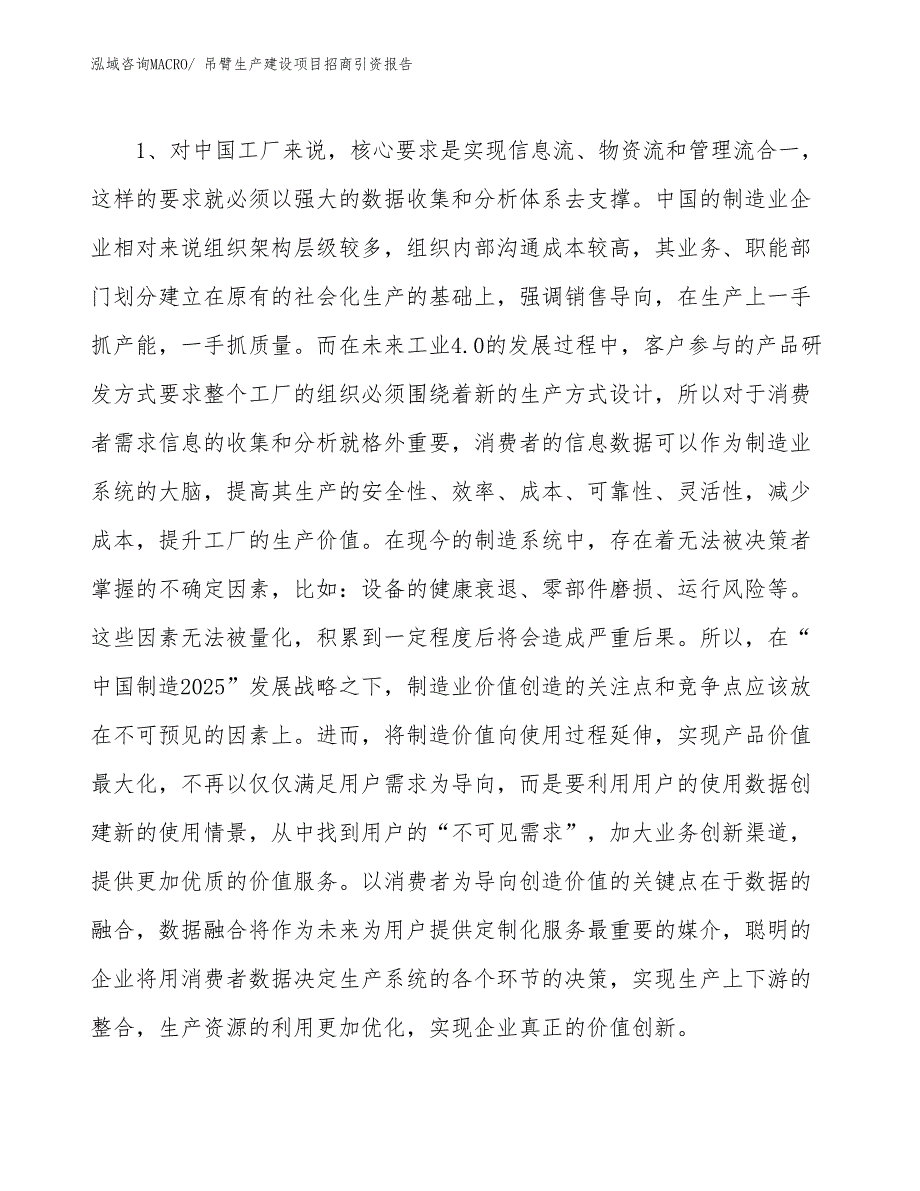 泓域咨询MACRO/ 吊臂生产建设项目招商引资报告

1、对中国工厂来说，核心要求是实现信息流、物资流和管理流合一，这样的要求就必须以强大的数据收集和分析体系去支撑。中国的制造业企业相对来说组织架构层级较多，组织内部沟通成本较高，其业务、职能部门划分建立在原有的社会化生产的基础上，强调销售导向，在生产上一手抓产能，一手抓质量。而在未来工业4.0的发展过程中，客户参与的产品研发方式要求整个工厂的组织必须围绕着新的生产方式设计，所以对于消费者需求信息的收集和分析就格外重要，消费者的信息数据可以作为制造业系统的大脑，提高其生产的安全性、效率、成本、可靠性、灵活性，减少成本，提升工厂的生产价值。在现今的制造系统中，存在着无法被决策者掌握的不确定因素，比如：设备的健康衰退、零部件磨损、运行风险等。这些因素无法被量化，积累到一定程度后将会造成严重后果。所以，在“中国制造2025”发展战略之下，制造业价值创造的关注点和竞争点应该放在不可预见的因素上。进而，将制造价值向使用过程延伸，实现产品价值最大化，不再以仅仅满足用户需求为导向，而是要利用用户的使用数据创建新的使用情景，从中找到用户的“不可见需求”，加大业务创新渠道，提供更加优质的价值服务。以消费者为导向创造价值的关键点在于数据的融合，数据融合将作为未来为用户提供定制化服务最重要的媒介，聪明的企业将用消费者数据决定生产系统的各个环节的决策，实现生产上下游的整合，生产资源的利用更加优化，实现企业真正的价值创新。